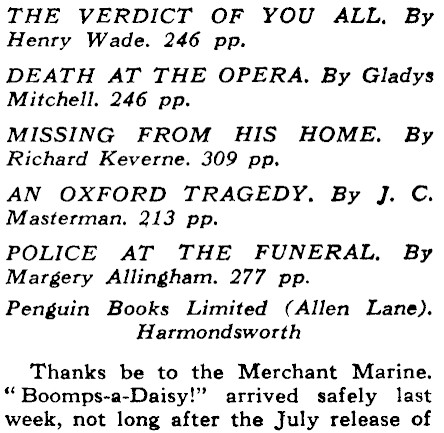 THE VERDICT OF YOU ALL. By Henry Wade. 246 pp.

DEATH AT THE OPERA. By Gladys Mitchell. 246 pp.

MISSING FROM HIS HOME. By Richard Keverne. 309 pp.

AN OXFORD TRAGEDY. By J. C. Masterman. 213 pp.

POLICE AT THE FUNERAL. By Margery Allingham. 277 pp.

Penguin Books Limited (Allen Lane). Harmondsworth

Thanks be to the Merchant Marine. "Boomps-a-Daisy!" arrived safely last week, not long after the July release of